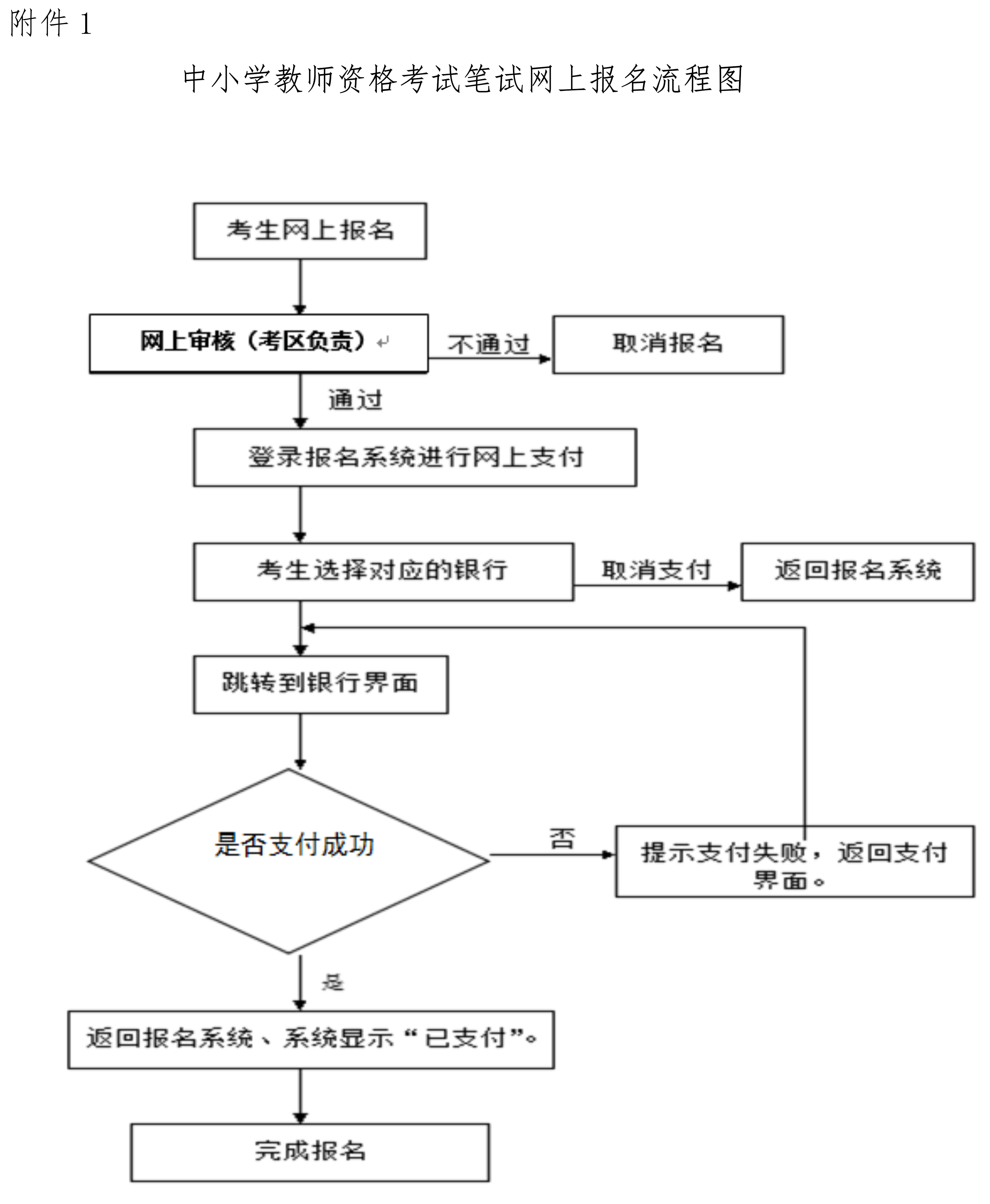 附件 1

中小学教师资格考试笔试网上报名流程图

考生网上报名

网上审核（考区负责）

不通过

取消报名

通过

登录报名系统进行网上支付

考生选择对应的银行

取消支付

返回报名系统

跳转到银行界面

是否支付成功

否

提示支付失败，返回支付界面。

是

返回报名系统、系统显示“已支付”。

完成报名